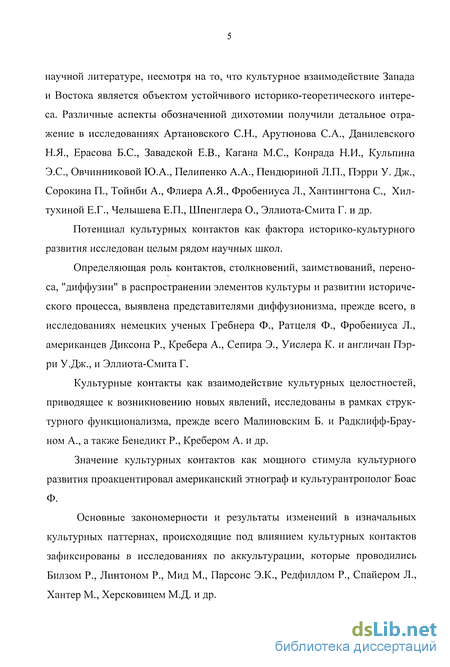 5

научной литературе, несмотря на то, что культурное взаимодействие Запада и Востока является объектом устойчивого историко-теоретического интереса. Различные аспекты обозначенной дихотомии получили детальное отражение в исследованиях Артановского С.Н., Арутюнова С.А., Данилевского Н.Я., Ерасова Б.С., Завадской Е.В., Кагана М.С., Конрада Н.И., Кульпина Э.С., Овчинниковой Ю.А., Пелипенко А.А., Пендюриной Л.П., Пэрри У. Дж., Сорокина П., Тойнби А., Флиера А.Я., Фробениуса Л., Хантингтона С., Хилтухиной Е.Г., Челышева Е.П., Шпенглера О., Эллиота-Смита Г. и др.

Потенциал культурных контактов как фактора историко-культурного развития исследован целым рядом научных школ.

Определяющая роль контактов, столкновений, заимствований, переноса, "диффузии" в распространении элементов культуры и развитии исторического процесса, выявлена представителями диффузионизма, прежде всего, в исследованиях немецких ученых Гребнера Ф., Ратцеля Ф., Фробениуса Л., американцев Диксона Р., Кребера А., Сепира Э., Уислера К. и англичан Пэрри У.Дж., и Эллиота-Смита Г.

Культурные контакты как взаимодействие культурных целостностей, приводящее к возникновению новых явлений, исследованы в рамках структурного функционализма, прежде всего Малиновским Б. и Радклифф-Брауном А., а также Бенедикт Р., Кребером А. и др.

Значение культурных контактов как мощного стимула культурного развития проакцентировал американский этнограф и культурантрополог Боас Ф.

Основные закономерности и результаты изменений в изначальных культурных паттернах, происходящие под влиянием культурных контактов зафиксированы в исследованиях по аккультурации, которые проводились Билзом Р., Линтоном Р., Мид М., Парсонс Э.К., Редфилдом Р., Спайером Л., Хантер М., Херсковицем М.Д. и др.

dsLib.net
библиотека диссертаций